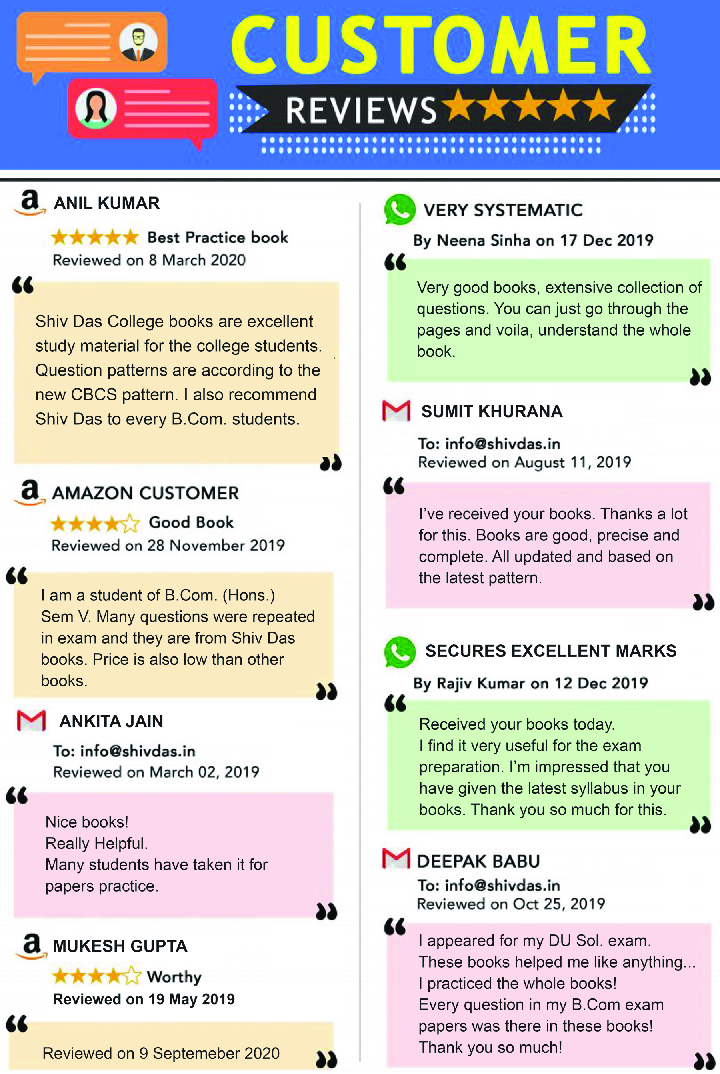 CUSTOMER
REVIEWS ★★★★★

ANIL KUMAR
★★★★★ Best Practice book
Reviewed on 8 March 2020

Shiv Das College books are excellent study material for the college students. Question patterns are according to the new CBCS pattern. I also recommend Shiv Das to every B.Com. students.

AMAZON CUSTOMER
★★★★☆ Good Book
Reviewed on 28 November 2019

I am a student of B.Com. (Hons.) Sem V. Many questions were repeated in exam and they are from Shiv Das books. Price is also low than other books.

ANKITA JAIN
To: info@shivdas.in
Reviewed on March 02, 2019

Nice books!
Really Helpful.
Many students have taken it for papers practice.

MUKESH GUPTA
★★★★☆ Worthy
Reviewed on 19 May 2019

Reviewed on 9 Septemeber 2020

VERY SYSTEMATIC
By Neena Sinha on 17 Dec 2019

Very good books, extensive collection of questions. You can just go through the pages and voila, understand the whole book.

SUMIT KHURANA
To: info@shivdas.in
Reviewed on August 11, 2019

I've received your books. Thanks a lot for this. Books are good, precise and complete. All updated and based on the latest pattern.

SECURES EXCELLENT MARKS
By Rajiv Kumar on 12 Dec 2019

Received your books today.
I find it very useful for the exam preparation. I'm impressed that you have given the latest syllabus in your books. Thank you so much for this.

DEEPAK BABU
To: info@shivdas.in
Reviewed on Oct 25, 2019

I appeared for my DU Sol. exam.
These books helped me like anything...
I practiced the whole books!
Every question in my B.Com exam papers was there in these books!
Thank you so much!